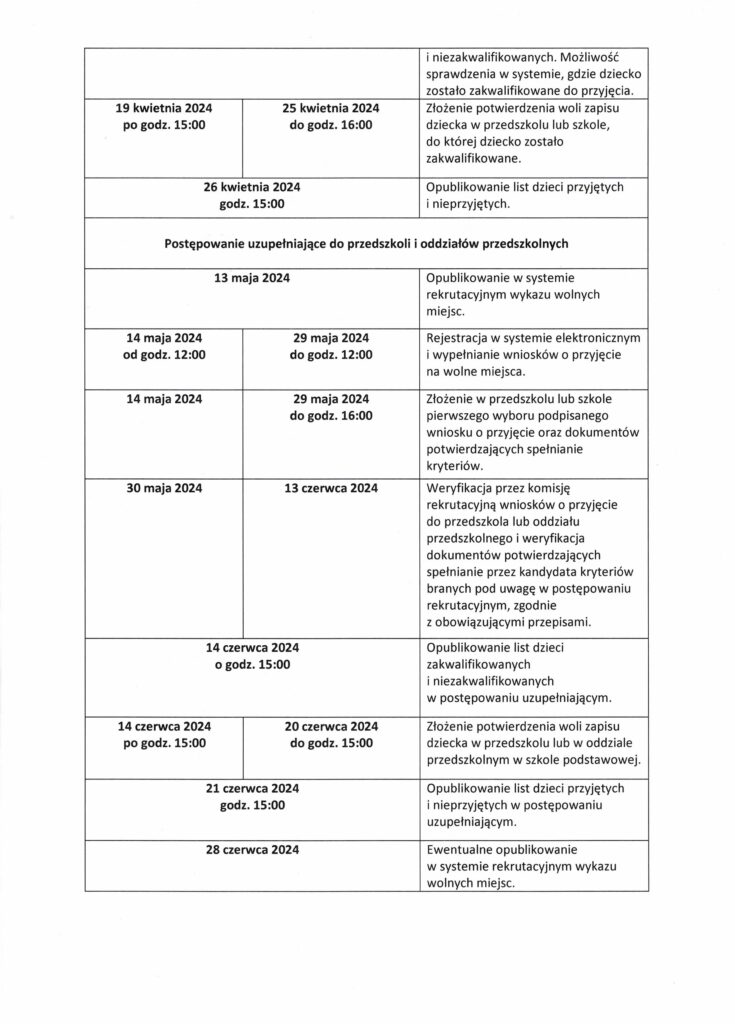 | | | |
|---|---|---|
| | | i niezakwalifikowanych. Możliwość sprawdzenia w systemie, gdzie dziecko zostało zakwalifikowane do przyjęcia. |
| 19 kwietnia 2024 po godz. 15:00 | 25 kwietnia 2024 do godz. 16:00 | Złożenie potwierdzenia woli zapisu dziecka w przedszkolu lub szkole, do której dziecko zostało zakwalifikowane. |
| 26 kwietnia 2024 godz. 15:00 | | Opublikowanie list dzieci przyjętych i nieprzyjętych. |
| Postępowanie uzupełniające do przedszkoli i oddziałów przedszkolnych | | |
| 13 maja 2024 | | Opublikowanie w systemie rekrutacyjnym wykazu wolnych miejsc. |
| 14 maja 2024 od godz. 12:00 | 29 maja 2024 do godz. 12:00 | Rejestracja w systemie elektronicznym i wypełnianie wniosków o przyjęcie na wolne miejsca. |
| 14 maja 2024 | 29 maja 2024 do godz. 16:00 | Złożenie w przedszkolu lub szkole pierwszego wyboru podpisanego wniosku o przyjęcie oraz dokumentów potwierdzających spełnianie kryteriów. |
| 30 maja 2024 | 13 czerwca 2024 | Weryfikacja przez komisję rekrutacyjną wniosków o przyjęcie do przedszkola lub oddziału przedszkolnego i weryfikacja dokumentów potwierdzających spełnianie przez kandydata kryteriów branych pod uwagę w postępowaniu rekrutacyjnym, zgodnie z obowiązującymi przepisami. |
| 14 czerwca 2024 o godz. 15:00 | | Opublikowanie list dzieci zakwalifikowanych i niezakwalifikowanych w postępowaniu uzupełniającym. |
| 14 czerwca 2024 po godz. 15:00 | 20 czerwca 2024 do godz. 15:00 | Złożenie potwierdzenia woli zapisu dziecka w przedszkolu lub w oddziale przedszkolnym w szkole podstawowej. |
| 21 czerwca 2024 godz. 15:00 | | Opublikowanie list dzieci przyjętych i nieprzyjętych w postępowaniu uzupełniającym. |
| 28 czerwca 2024 | | Ewentualne opublikowanie w systemie rekrutacyjnym wykazu wolnych miejsc. |